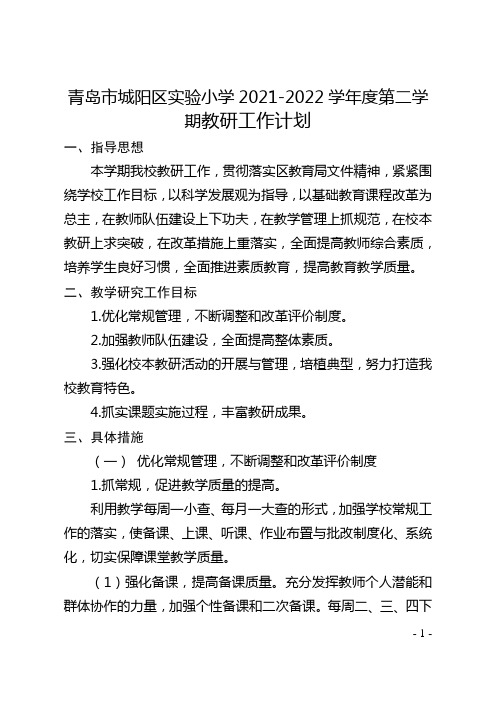 青岛市城阳区实验小学 2021-2022 学年度第二学期教研工作计划

一、指导思想

本学期我校教研工作，贯彻落实区教育局文件精神，紧紧围绕学校工作目标，以科学发展观为指导，以基础教育课程改革为总主，在教师队伍建设上下功夫，在教学管理上抓规范，在校本教研上求突破，在改革措施上重落实，全面提高教师综合素质，培养学生良好习惯，全面推进素质教育，提高教育教学质量。

二、教学研究工作目标

1.优化常规管理，不断调整和改革评价制度。

2.加强教师队伍建设，全面提高整体素质。

3.强化校本教研活动的开展与管理，培植典型，努力打造我校教育特色。

4.抓实课题实施过程，丰富教研成果。

三、具体措施

（一） 优化常规管理，不断调整和改革评价制度

1.抓常规，促进教学质量的提高。

利用教学每周一小查、每月一大查的形式，加强学校常规工作的落实，使备课、上课、听课、作业布置与批改制度化、系统化，切实保障课堂教学质量。

（1）强化备课，提高备课质量。充分发挥教师个人潜能和群体协作的力量，加强个性备课和二次备课。每周二、三、四下

- 1 -